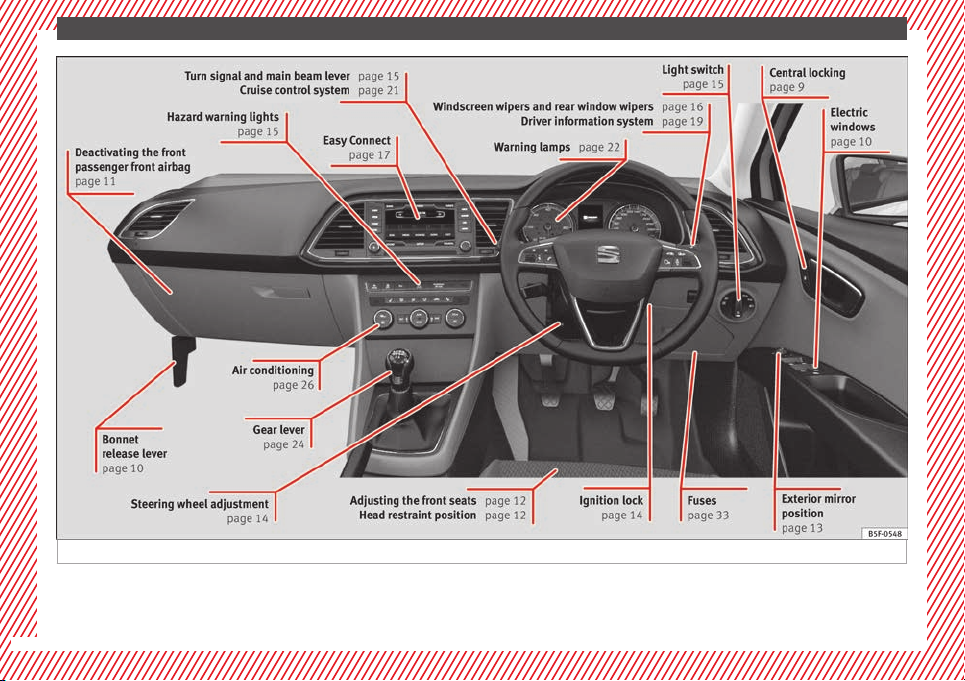 Turn signal and main beam lever page 15
Cruise control system page 21

Hazard warning lights
page 15

Deactivating the front passenger front airbag
page 11

Easy Connect
page 17

Windscreen wipers and rear window wipers page 16
Driver information system page 19

Warning lamps page 22

Light switch
page 15

Central locking
page 9

Electric windows
page 10

Air conditioning
page 26

Gear lever
page 24

Bonnet release lever
page 10

Steering wheel adjustment
page 14

Adjusting the front seats page 12
Head restraint position page 12

Ignition lock
page 14

Fuses
page 33

Exterior mirror position
page 13

B5F-0548